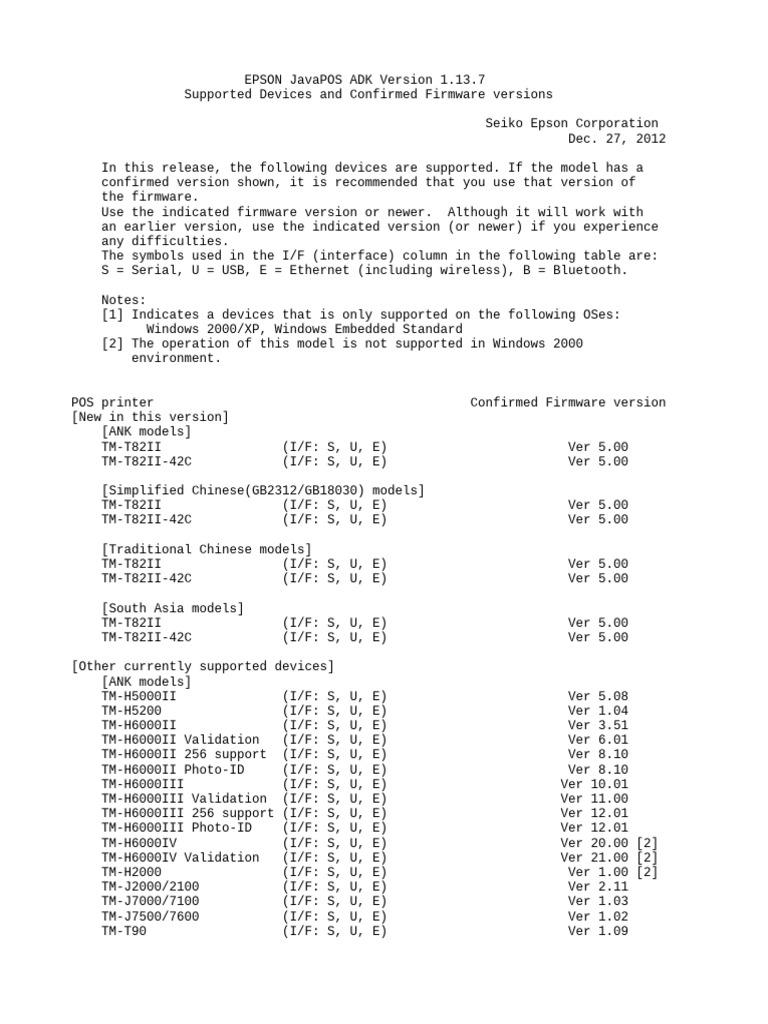 EPSON JavaPOS ADK Version 1.13.7
Supported Devices and Confirmed Firmware versions

Seiko Epson Corporation
Dec. 27, 2012

In this release, the following devices are supported. If the model has a confirmed version shown, it is recommended that you use that version of the firmware.
Use the indicated firmware version or newer. Although it will work with an earlier version, use the indicated version (or newer) if you experience any difficulties.
The symbols used in the I/F (interface) column in the following table are:
S = Serial, U = USB, E = Ethernet (including wireless), B = Bluetooth.

Notes:
[1] Indicates a devices that is only supported on the following OSes:
Windows 2000/XP, Windows Embedded Standard
[2] The operation of this model is not supported in Windows 2000 environment.

POS printer Confirmed Firmware version
[New in this version]
[ANK models]
TM-T82II (I/F: S, U, E) Ver 5.00
TM-T82II-42C (I/F: S, U, E) Ver 5.00

[Simplified Chinese(GB2312/GB18030) models]
TM-T82II (I/F: S, U, E) Ver 5.00
TM-T82II-42C (I/F: S, U, E) Ver 5.00

[Traditional Chinese models]
TM-T82II (I/F: S, U, E) Ver 5.00
TM-T82II-42C (I/F: S, U, E) Ver 5.00

[South Asia models]
TM-T82II (I/F: S, U, E) Ver 5.00
TM-T82II-42C (I/F: S, U, E) Ver 5.00

[Other currently supported devices]
[ANK models]
TM-H5000II (I/F: S, U, E) Ver 5.08
TM-H5200 (I/F: S, U, E) Ver 1.04
TM-H6000II (I/F: S, U, E) Ver 3.51
TM-H6000II Validation (I/F: S, U, E) Ver 6.01
TM-H6000II 256 support (I/F: S, U, E) Ver 8.10
TM-H6000II Photo-ID (I/F: S, U, E) Ver 8.10
TM-H6000III (I/F: S, U, E) Ver 10.01
TM-H6000III Validation (I/F: S, U, E) Ver 11.00
TM-H6000III 256 support (I/F: S, U, E) Ver 12.01
TM-H6000III Photo-ID (I/F: S, U, E) Ver 12.01
TM-H6000IV (I/F: S, U, E) Ver 20.00 [2]
TM-H6000IV Validation (I/F: S, U, E) Ver 21.00 [2]
TM-H2000 (I/F: S, U, E) Ver 1.00 [2]
TM-J2000/2100 (I/F: S, U, E) Ver 2.11
TM-J7000/7100 (I/F: S, U, E) Ver 1.03
TM-J7500/7600 (I/F: S, U, E) Ver 1.02
TM-T90 (I/F: S, U, E) Ver 1.09